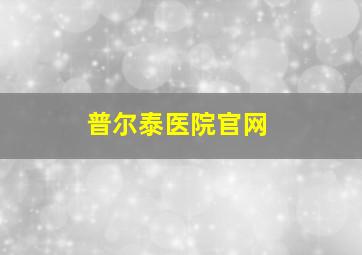 普尔泰医院官网